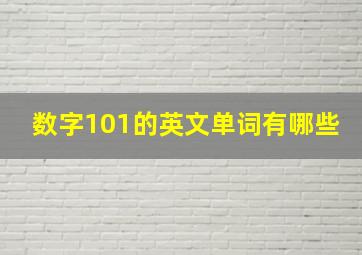 数字101的英文单词有哪些